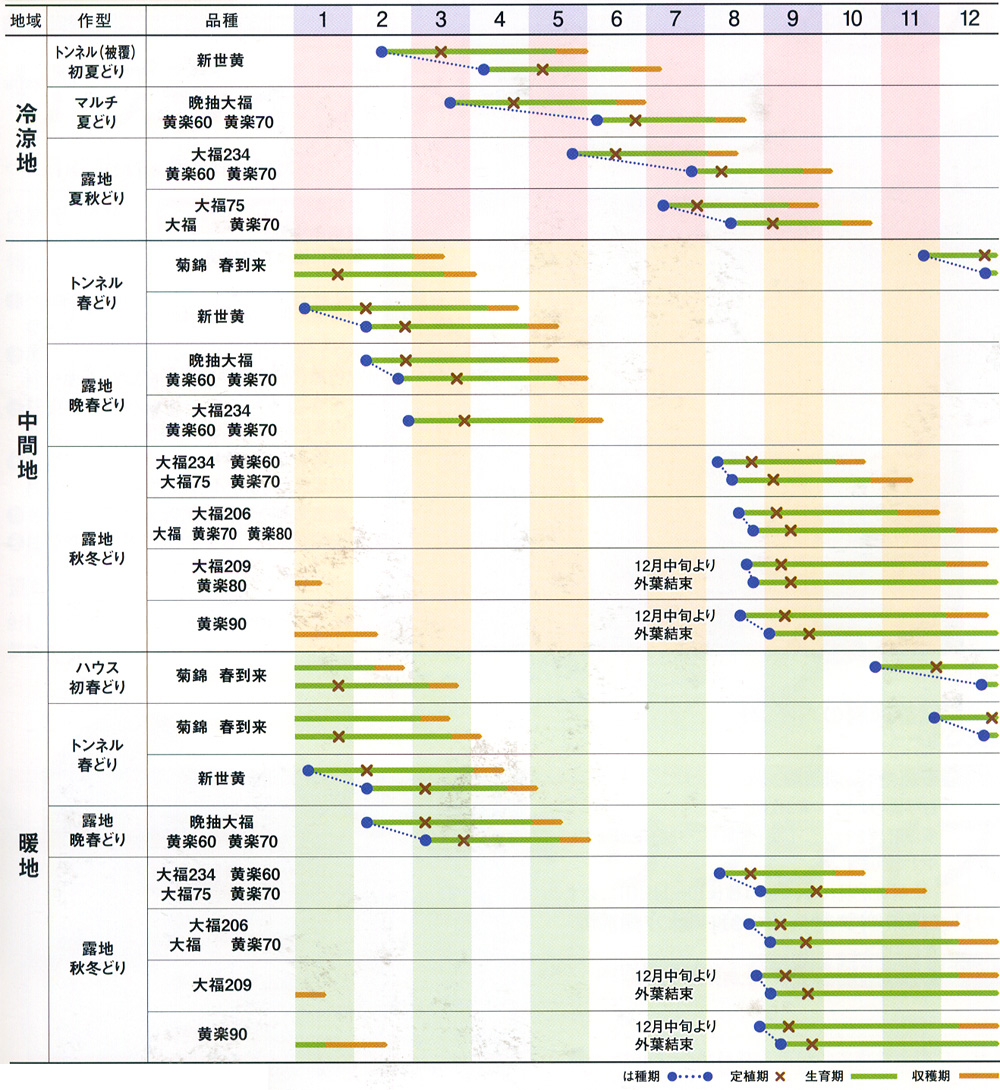 | 地域 | 作型 | 品種 | 1 | 2 | 3 | 4 | 5 | 6 | 7 | 8 | 9 | 10 | 11 | 12 |
|---|---|---|---|---|---|---|---|---|---|---|---|---|---|---|
| 冷涼地 | トンネル(被覆) 初夏どり | 新世黄 | | | | | | | | | | | | |
| | マルチ 夏どり | 晩抽大福 黄楽60 黄楽70 | | | | | | | | | | | | |
| | 露地 夏秋どり | 大福234 黄楽60 黄楽70 | | | | | | | | | | | | |
| | | 大福75 大福 黄楽70 | | | | | | | | | | | | |
| 中間地 | トンネル 春どり | 菊錦 春到来 | | | | | | | | | | | | |
| | | 新世黄 | | | | | | | | | | | | |
| | 露地 晩春どり | 晩抽大福 黄楽60 黄楽70 | | | | | | | | | | | | |
| | | 大福234 黄楽60 黄楽70 | | | | | | | | | | | | |
| | 露地 秋冬どり | 大福234 黄楽60 大福75 黄楽70 | | | | | | | | | | | | |
| | | 大福206 大福 黄楽70 黄楽80 | | | | | | | | | | | | |
| | | 大福209 黄楽80 | | | | | | | 12月中旬より 外葉結束 | | | | | |
| | | 黄楽90 | | | | | | | 12月中旬より 外葉結束 | | | | | |
| 暖地 | ハウス 初春どり | 菊錦 春到来 | | | | | | | | | | | | |
| | トンネル 春どり | 菊錦 春到来 | | | | | | | | | | | | |
| | | 新世黄 | | | | | | | | | | | | |
| | 露地 晩春どり | 晩抽大福 黄楽60 黄楽70 | | | | | | | | | | | | |
| | 露地 秋冬どり | 大福234 黄楽60 大福75 黄楽70 | | | | | | | | | | | | |
| | | 大福206 大福 黄楽70 | | | | | | | | | | | | |
| | | 大福209 | | | | | | | 12月中旬より 外葉結束 | | | | | |
| | | 黄楽90 | | | | | | | 12月中旬より 外葉結束 | | | | | |

は種期 定植期 生育期 収穫期